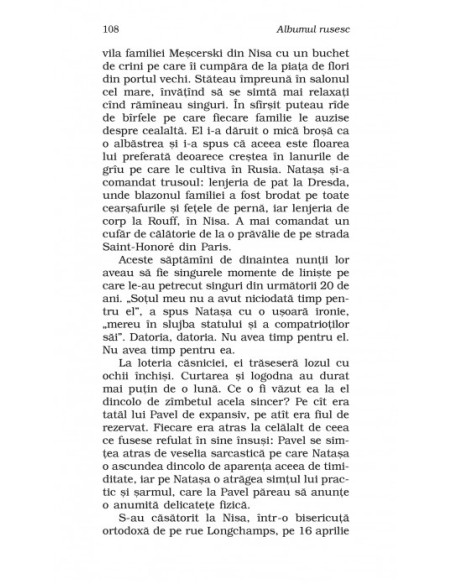 108 Albumul rusesc

vila familiei Meșcerski din Nisa cu un buchet de crini pe care îi cumpăra de la piața de flori din portul vechi. Stăteau împreună în salonul cel mare, învățînd să se simtă mai relaxați cînd rămîneau singuri. În sfîrșit puteau rîde de bîrfele pe care fiecare familie le auzise despre cealaltă. El i-a dăruit o mică broșă ca o albăstrea și i-a spus că aceea este floarea lui preferată deoarece creștea în lanurile de grîu pe care le cultiva în Rusia. Natașa și-a comandat trusoul: lenjeria de pat la Dresda, unde blazonul familiei a fost brodat pe toate cearșafurile și fețele de pernă, iar lenjeria de corp la Rouff, în Nisa. A mai comandat un cufăr de călătorie de la o prăvălie de pe strada Saint-Honoré din Paris.

Aceste săptămîni de dinaintea nunții lor aveau să fie singurele momente de liniște pe care le-au petrecut singuri din următorii 20 de ani. „Soțul meu nu a avut niciodată timp pentru el", a spus Natașa cu o ușoară ironie, „mereu în slujba statului și a compatrioților săi". Datoria, datoria. Nu avea timp pentru el. Nu avea timp pentru ea.

La loteria căsniciei, ei trăseseră lozul cu ochii închiși. Curtarea și logodna au durat mai puțin de o lună. Ce o fi văzut ea la el dincolo de zîmbetul acela sincer? Pe cît era tatăl lui Pavel de expansiv, pe atît era fiul de rezervat. Fiecare era atras la celălalt de ceea ce fusese refulat în sine însuși: Pavel se simțea atras de veselia sarcastică pe care Natașa o ascundea dincolo de aparența aceea de timiditate, iar pe Natașa o atrăgea simțul lui practic și șarmul, care la Pavel păreau să anunțe o anumită delicatețe fizică.

S-au căsătorit la Nisa, într-o bisericuță ortodoxă de pe rue Longchamps, pe 16 aprilie